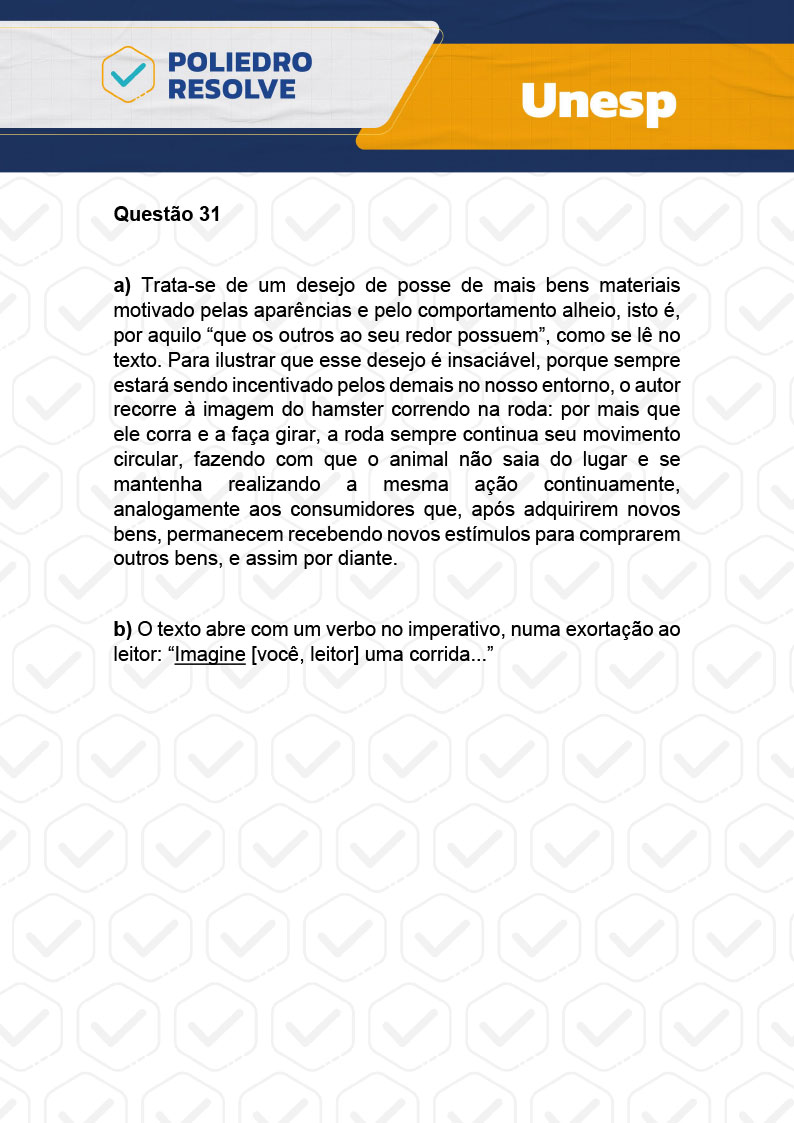 POLIEDRO
RESOLVE

Unesp

Questão 31

a) Trata-se de um desejo de posse de mais bens materiais motivado pelas aparências e pelo comportamento alheio, isto é, por aquilo "que os outros ao seu redor possuem", como se lê no texto. Para ilustrar que esse desejo é insaciável, porque sempre estará sendo incentivado pelos demais no nosso entorno, o autor recorre à imagem do hamster correndo na roda: por mais que ele corra e a faça girar, a roda sempre continua seu movimento circular, fazendo com que o animal não saia do lugar e se mantenha realizando a mesma ação continuamente, analogamente aos consumidores que, após adquirirem novos bens, permanecem recebendo novos estímulos para comprarem outros bens, e assim por diante.

b) O texto abre com um verbo no imperativo, numa exortação ao leitor: "Imagine [você, leitor] uma corrida..."